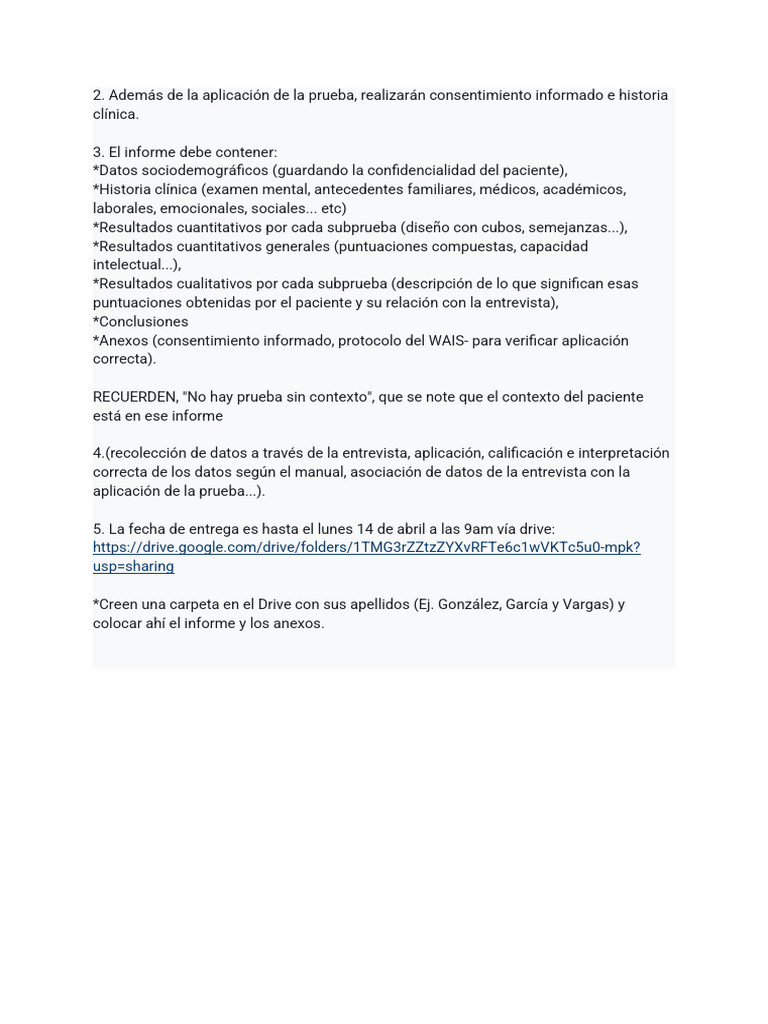 2. Además de la aplicación de la prueba, realizarán consentimiento informado e historia clínica.

3. El informe debe contener:
*Datos sociodemográficos (guardando la confidencialidad del paciente),
*Historia clínica (examen mental, antecedentes familiares, médicos, académicos, laborales, emocionales, sociales... etc)
*Resultados cuantitativos por cada subprueba (diseño con cubos, semejanzas...),
*Resultados cuantitativos generales (puntuaciones compuestas, capacidad intelectual...),
*Resultados cualitativos por cada subprueba (descripción de lo que significan esas puntuaciones obtenidas por el paciente y su relación con la entrevista),
*Conclusiones
*Anexos (consentimiento informado, protocolo del WAIS- para verificar aplicación correcta).

RECUERDEN, "No hay prueba sin contexto", que se note que el contexto del paciente está en ese informe

4.(recolección de datos a través de la entrevista, aplicación, calificación e interpretación correcta de los datos según el manual, asociación de datos de la entrevista con la aplicación de la prueba...).

5. La fecha de entrega es hasta el lunes 14 de abril a las 9am vía drive:
https://drive.google.com/drive/folders/1TMG3rZZtzZYXvRFTe6c1wVKTc5u0-mpk?usp=sharing

*Creen una carpeta en el Drive con sus apellidos (Ej. González, García y Vargas) y colocar ahí el informe y los anexos.